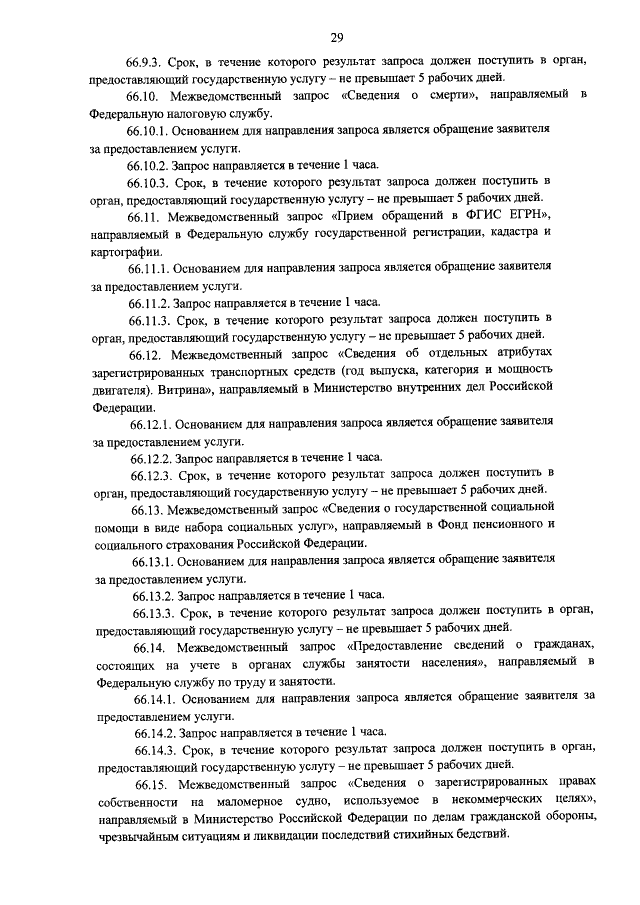 29

66.9.3. Срок, в течение которого результат запроса должен поступить в орган, предоставляющий государственную услугу – не превышает 5 рабочих дней.

66.10. Межведомственный запрос «Сведения о смерти», направляемый в Федеральную налоговую службу.

66.10.1. Основанием для направления запроса является обращение заявителя за предоставлением услуги.

66.10.2. Запрос направляется в течение 1 часа.

66.10.3. Срок, в течение которого результат запроса должен поступить в орган, предоставляющий государственную услугу – не превышает 5 рабочих дней.

66.11. Межведомственный запрос «Прием обращений в ФГИС ЕГРН», направляемый в Федеральную службу государственной регистрации, кадастра и картографии.

66.11.1. Основанием для направления запроса является обращение заявителя за предоставлением услуги.

66.11.2. Запрос направляется в течение 1 часа.

66.11.3. Срок, в течение которого результат запроса должен поступить в орган, предоставляющий государственную услугу – не превышает 5 рабочих дней.

66.12. Межведомственный запрос «Сведения об отдельных атрибутах зарегистрированных транспортных средств (год выпуска, категория и мощность двигателя). Витрина», направляемый в Министерство внутренних дел Российской Федерации.

66.12.1. Основанием для направления запроса является обращение заявителя за предоставлением услуги.

66.12.2. Запрос направляется в течение 1 часа.

66.12.3. Срок, в течение которого результат запроса должен поступить в орган, предоставляющий государственную услугу – не превышает 5 рабочих дней.

66.13. Межведомственный запрос «Сведения о государственной социальной помощи в виде набора социальных услуг», направляемый в Фонд пенсионного и социального страхования Российской Федерации.

66.13.1. Основанием для направления запроса является обращение заявителя за предоставлением услуги.

66.13.2. Запрос направляется в течение 1 часа.

66.13.3. Срок, в течение которого результат запроса должен поступить в орган, предоставляющий государственную услугу – не превышает 5 рабочих дней.

66.14. Межведомственный запрос «Предоставление сведений о гражданах, состоящих на учете в органах службы занятости населения», направляемый в Федеральную службу по труду и занятости.

66.14.1. Основанием для направления запроса является обращение заявителя за предоставлением услуги.

66.14.2. Запрос направляется в течение 1 часа.

66.14.3. Срок, в течение которого результат запроса должен поступить в орган, предоставляющий государственную услугу – не превышает 5 рабочих дней.

66.15. Межведомственный запрос «Сведения о зарегистрированных правах собственности на маломерное судно, используемое в некоммерческих целях», направляемый в Министерство Российской Федерации по делам гражданской обороны, чрезвычайным ситуациям и ликвидации последствий стихийных бедствий.